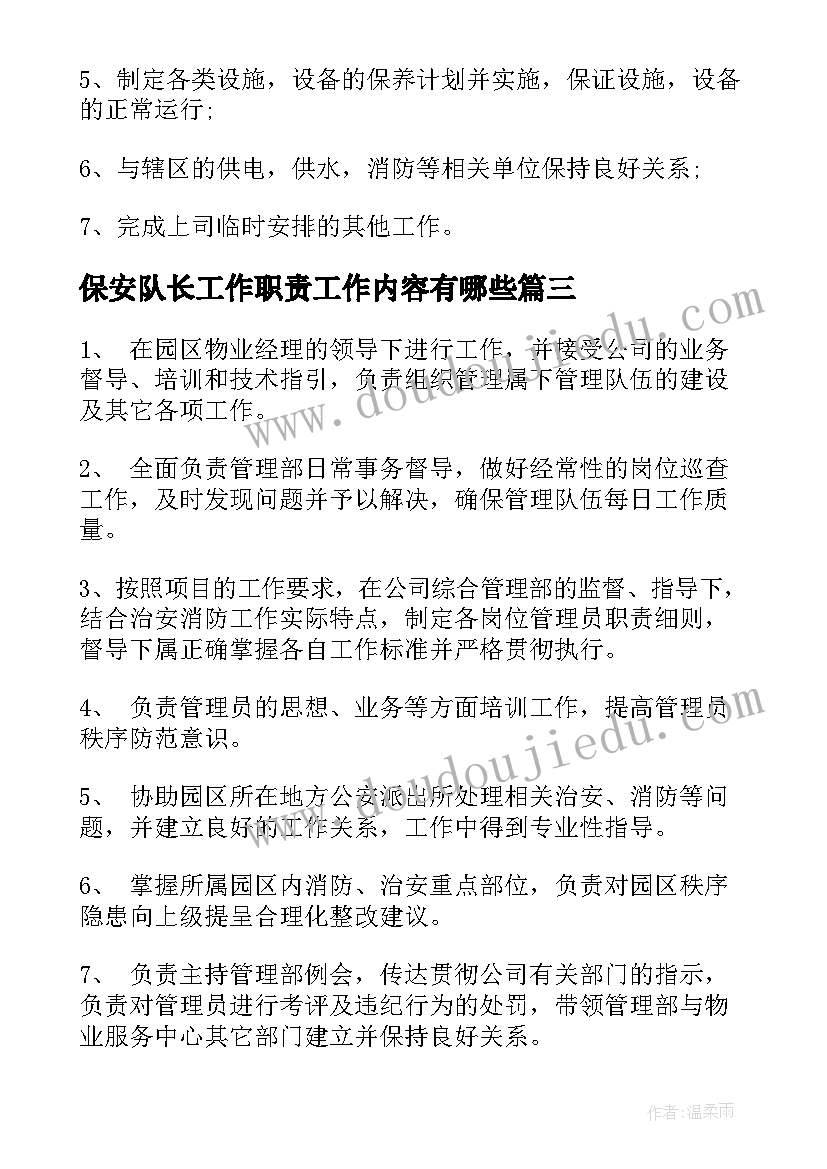 5、制定各类设施，设备的保养计划并实施，保证设施，设备的正常运行;

6、与辖区的供电，供水，消防等相关单位保持良好关系;

7、完成上司临时安排的其他工作。

保安队长工作职责工作内容有哪些篇三

1、 在园区物业经理的领导下进行工作，并接受公司的业务督导、培训和技术指引，负责组织管理属下管理队伍的建设及其它各项工作。

2、 全面负责管理部日常事务督导，做好经常性的岗位巡查工作，及时发现问题并予以解决，确保管理队伍每日工作质量。

3、按照项目的工作要求，在公司综合管理部的监督、指导下，结合治安消防工作实际特点，制定各岗位管理员职责细则，督导下属正确掌握各自工作标准并严格贯彻执行。

4、 负责管理员的思想、业务等方面培训工作，提高管理员秩序防范意识。

5、 协助园区所在地方公安派出所处理相关治安、消防等问题，并建立良好的工作关系，工作中得到专业性指导。

6、 掌握所属园区内消防、治安重点部位，负责对园区秩序隐患向上级提呈合理化整改建议。

7、 负责主持管理部例会，传达贯彻公司有关部门的指示，负责对管理员进行考评及违纪行为的处罚，带领管理部与物业服务中心其它部门建立并保持良好关系。

www.doudoujiedu.com

www.doudoujiedu.com

作者:温柔雨